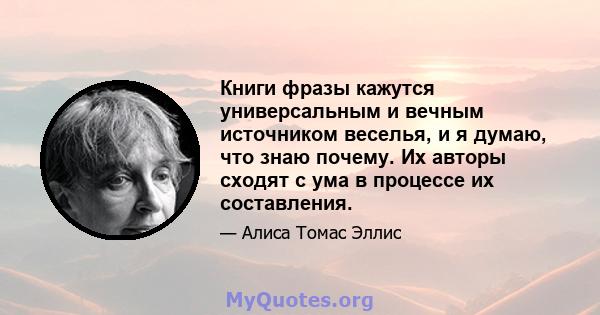 Книги фразы кажутся универсальным и вечным источником веселья, и я думаю, что знаю почему. Их авторы сходят с ума в процессе их составления.

— Алиса Томас Эллис

MyQuotes.org